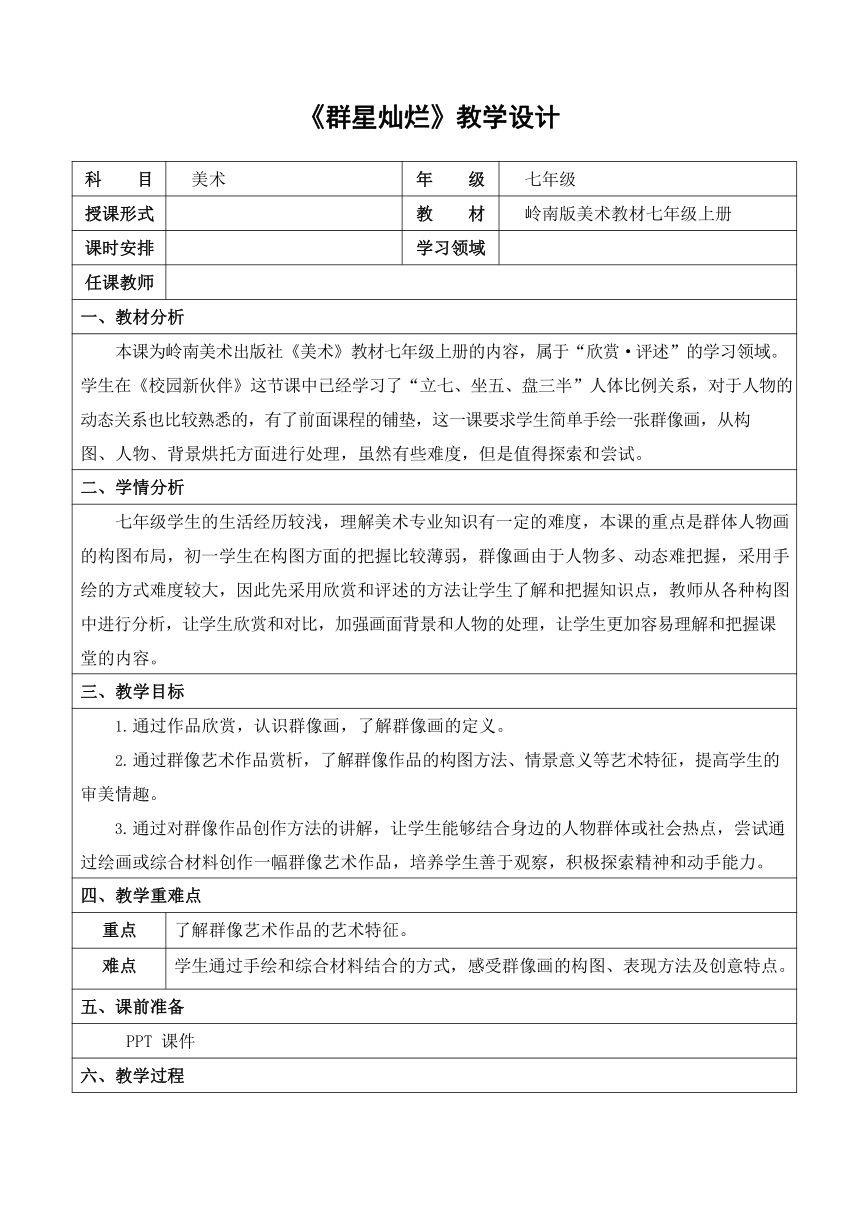 《群星灿烂》教学设计

| 科　　目 | 美术 | 年　　级 | 七年级 |
|---|---|---|---|
| 授课形式 | | 教　　材 | 岭南版美术教材七年级上册 |
| 课时安排 | | 学习领域 | |
| 任课教师 | | | |

一、教材分析

本课为岭南美术出版社《美术》教材七年级上册的内容，属于“欣赏·评述”的学习领域。学生在《校园新伙伴》这节课中已经学习了“立七、坐五、盘三半”人体比例关系，对于人物的动态关系也比较熟悉的，有了前面课程的铺垫，这一课要求学生简单手绘一张群像画，从构图、人物、背景烘托方面进行处理，虽然有些难度，但是值得探索和尝试。

二、学情分析

七年级学生的生活经历较浅，理解美术专业知识有一定的难度，本课的重点是群体人物画的构图布局，初一学生在构图方面的把握比较薄弱，群像画由于人物多、动态难把握，采用手绘的方式难度较大，因此先采用欣赏和评述的方法让学生了解和把握知识点，教师从各种构图中进行分析，让学生欣赏和对比，加强画面背景和人物的处理，让学生更加容易理解和把握课堂的内容。

三、教学目标

1.通过作品欣赏，认识群像画，了解群像画的定义。

2.通过群像艺术作品赏析，了解群像作品的构图方法、情景意义等艺术特征，提高学生的审美情趣。

3.通过对群像作品创作方法的讲解，让学生能够结合身边的人物群体或社会热点，尝试通过绘画或综合材料创作一幅群像艺术作品，培养学生善于观察，积极探索精神和动手能力。

四、教学重难点

| 重点 | 了解群像艺术作品的艺术特征。 |
|---|---|
| 难点 | 学生通过手绘和综合材料结合的方式，感受群像画的构图、表现方法及创意特点。 |

五、课前准备

PPT 课件

六、教学过程